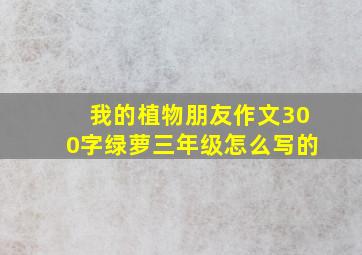 我的植物朋友作文300字绿萝三年级怎么写的